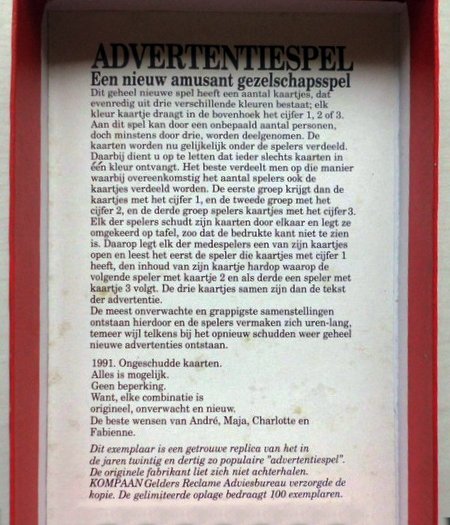 ADVERTENTIESPEL
Een nieuw amusant gezelschapsspel
Dit geheel nieuwe spel heeft een aantal kaartjes, dat evenredig uit drie verschillende kleuren bestaat; elk kleur kaartje draagt in de bovenhoek het cijfer 1, 2 of 3. Aan dit spel kan door een onbepaald aantal personen, doch minstens door drie, worden deelgenomen. De kaarten worden nu gelijkelijk onder de spelers verdeeld. Daarbij dient u op te letten dat ieder slechts kaarten in één kleur ontvangt. Het beste verdeelt men op die manier waarbij overeenkomstig het aantal spelers ook de kaartjes verdeeld worden. De eerste groep krijgt dan de kaartjes met het cijfer 1, en de tweede groep met het cijfer 2, en de derde groep spelers kaartjes met het cijfer 3. Elk der spelers schudt zijn kaarten door elkaar en legt ze omgekeerd op tafel, zoo dat de bedrukte kant niet te zien is. Daarop legt elk der medespelers een van zijn kaartjes open en leest het eerst de speler die kaartjes met cijfer 1 heeft, den inhoud van zijn kaartje hardop waarop de volgende speler met kaartje 2 en als derde een speler met kaartje 3 volgt. De drie kaartjes samen zijn dan de tekst der advertentie.
De meest onverwachte en grappigste samenstellingen ontstaan hierdoor en de spelers vermaken zich uren-lang, temeer wijl telkens bij het opnieuw schudden weer geheel nieuwe advertenties ontstaan.

1991. Ongeschudde kaarten.
Alles is mogelijk.
Geen beperking.
Want, elke combinatie is origineel, onverwacht en nieuw.
De beste wensen van André, Maja, Charlotte en Fabienne.

Dit exemplaar is een getrouwe replica van het in de jaren twintig en dertig zo populaire "advertentiespel". De originele fabrikant liet zich niet achterhalen. KOMPAAN Gelders Reclame Adviesbureau verzorgde de kopie. De gelimiteerde oplage bedraagt 100 exemplaren.